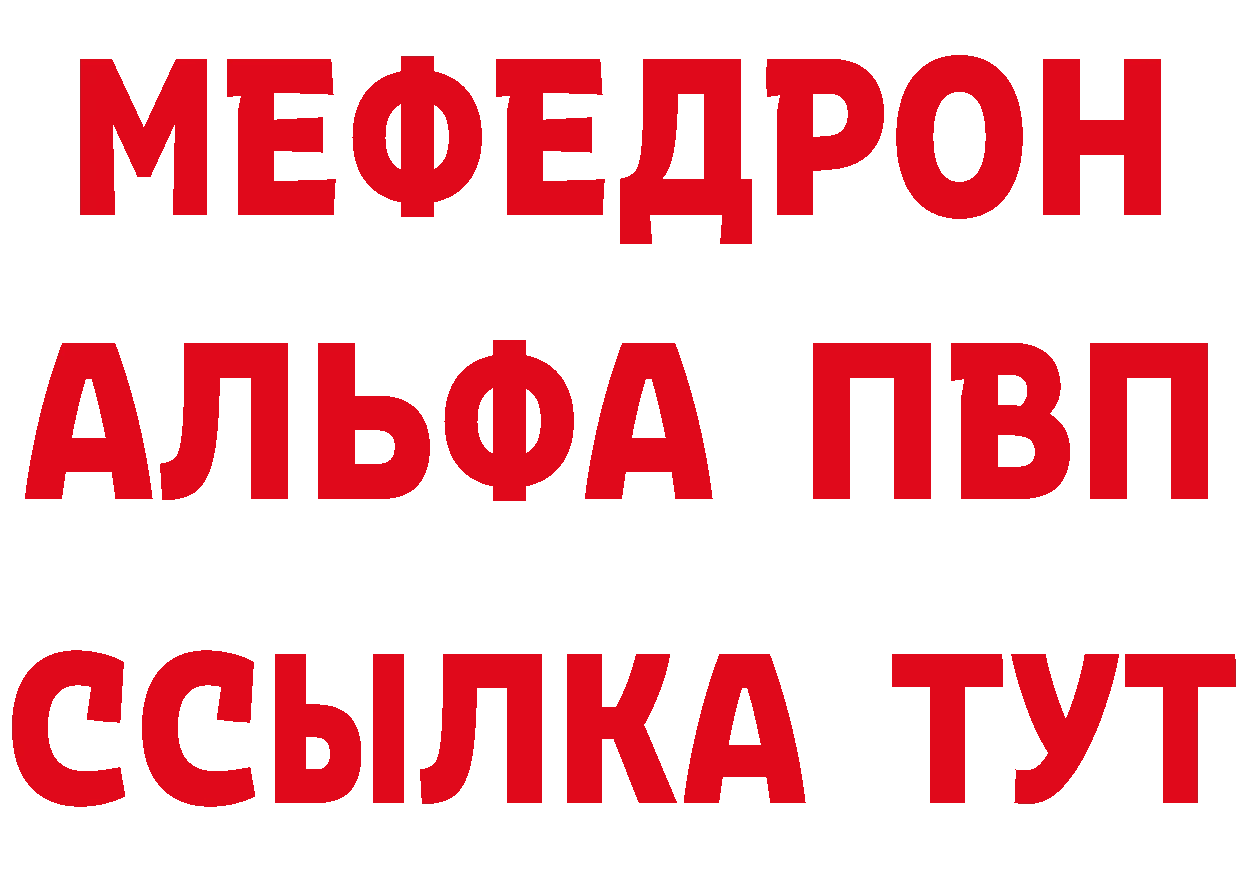 МЕФЕДРОН
АЛЬФА ПВП
ССЫЛКА ТУТ